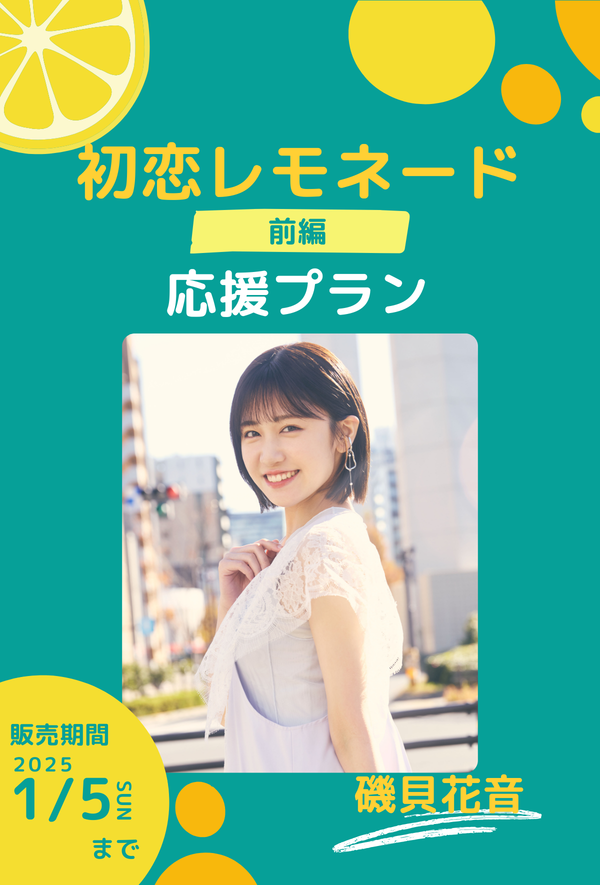 初恋レモネード

前編

応援プラン

販売期間
2025
1/5 SUN
まで

磯貝花音